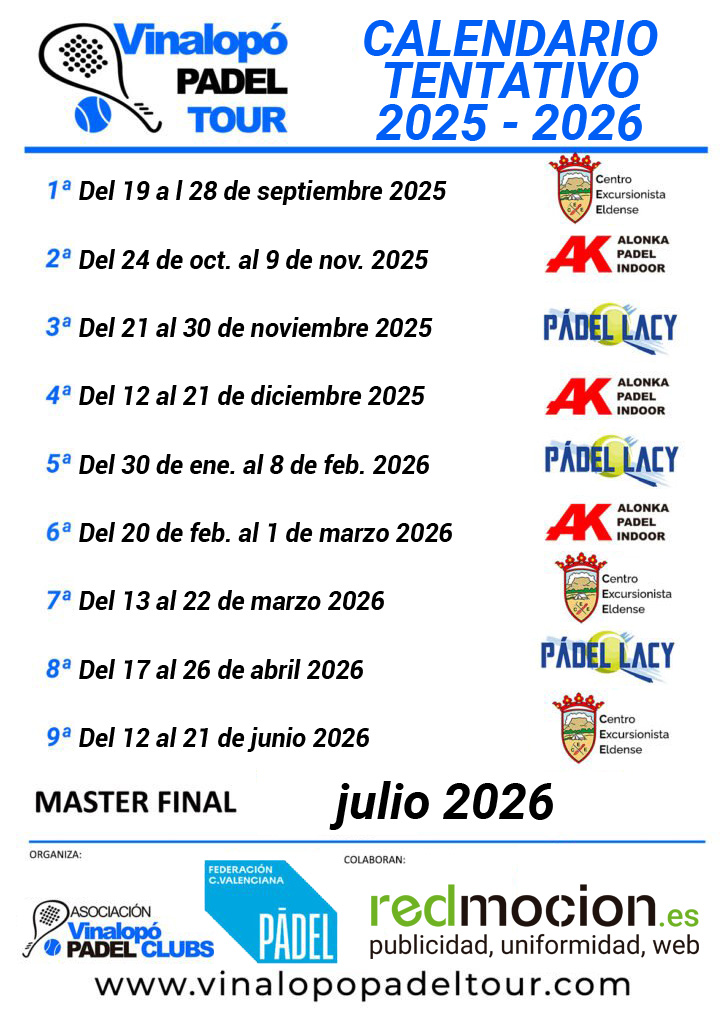 Vinalopó PADEL TOUR

CALENDARIO TENTATIVO 2025 - 2026

1ª Del 19 a l 28 de septiembre 2025
Centro Excursionista Eldense

2ª Del 24 de oct. al 9 de nov. 2025
AK ALONKA PADEL INDOOR

3ª Del 21 al 30 de noviembre 2025
PÁDEL LACY

4ª Del 12 al 21 de diciembre 2025
AK ALONKA PADEL INDOOR

5ª Del 30 de ene. al 8 de feb. 2026
PÁDEL LACY

6ª Del 20 de feb. al 1 de marzo 2026
AK ALONKA PADEL INDOOR

7ª Del 13 al 22 de marzo 2026
Centro Excursionista Eldense

8ª Del 17 al 26 de abril 2026
PÁDEL LACY

9ª Del 12 al 21 de junio 2026
Centro Excursionista Eldense

MASTER FINAL julio 2026

ORGANIZA:

ASOCIACIÓN Vinalopó PADEL CLUBS

FEDERACIÓN C.VALENCIANA PÁDEL

COLABORAN:

redmocion.es
publicidad, uniformidad, web

www.vinalopopadeltour.com